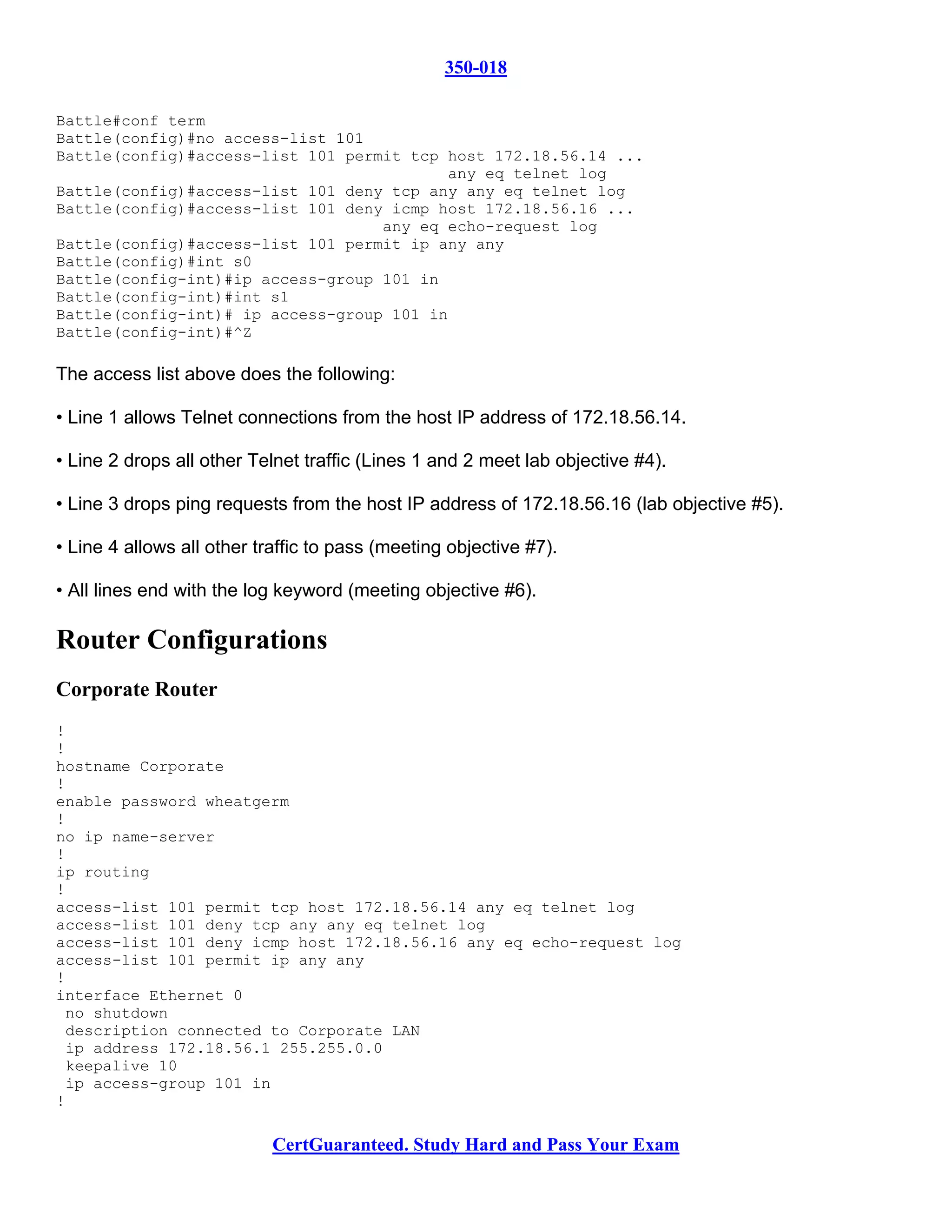 350-018

Battle#conf term
Battle(config)#no access-list 101
Battle(config)#access-list 101 permit tcp host 172.18.56.14 ...
any eq telnet log
Battle(config)#access-list 101 deny tcp any any eq telnet log
Battle(config)#access-list 101 deny icmp host 172.18.56.16 ...
any eq echo-request log
Battle(config)#access-list 101 permit ip any any
Battle(config)#int s0
Battle(config-int)#ip access-group 101 in
Battle(config-int)#int s1
Battle(config-int)# ip access-group 101 in
Battle(config-int)#^Z

The access list above does the following:

• Line 1 allows Telnet connections from the host IP address of 172.18.56.14.

• Line 2 drops all other Telnet traffic (Lines 1 and 2 meet lab objective #4).

• Line 3 drops ping requests from the host IP address of 172.18.56.16 (lab objective #5).

• Line 4 allows all other traffic to pass (meeting objective #7).

• All lines end with the log keyword (meeting objective #6).

Router Configurations

Corporate Router

!
!
hostname Corporate
!
enable password wheatgerm
!
no ip name-server
!
ip routing
!
access-list 101 permit tcp host 172.18.56.14 any eq telnet log
access-list 101 deny tcp any any eq telnet log
access-list 101 deny icmp host 172.18.56.16 any eq echo-request log
access-list 101 permit ip any any
!
interface Ethernet 0
no shutdown
description connected to Corporate LAN
ip address 172.18.56.1 255.255.0.0
keepalive 10
ip access-group 101 in
!

CertGuaranteed. Study Hard and Pass Your Exam